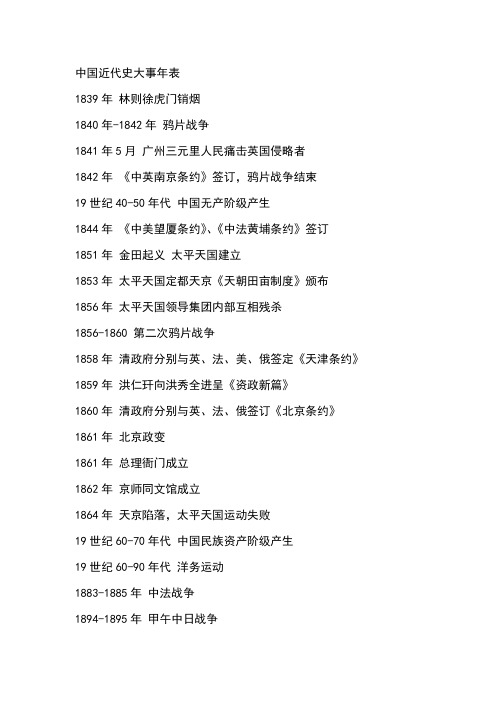 中国近代史大事年表

1839 年 林则徐虎门销烟

1840 年-1842 年 鸦片战争

1841 年 5 月 广州三元里人民痛击英国侵略者

1842 年 《中英南京条约》签订，鸦片战争结束

19 世纪 40-50 年代 中国无产阶级产生

1844 年 《中美望厦条约》、《中法黄埔条约》签订

1851 年 金田起义 太平天国建立

1853 年 太平天国定都天京《天朝田亩制度》颁布

1856 年 太平天国领导集团内部互相残杀

1856-1860 第二次鸦片战争

1858 年 清政府分别与英、法、美、俄签定《天津条约》

1859 年 洪仁玕向洪秀全进呈《资政新篇》

1860 年 清政府分别与英、法、俄签订《北京条约》

1861 年 北京政变

1861 年 总理衙门成立

1862 年 京师同文馆成立

1864 年 天京陷落，太平天国运动失败

19 世纪 60-70 年代 中国民族资产阶级产生

19 世纪 60-90 年代 洋务运动

1883-1885 年 中法战争

1894-1895 年 甲午中日战争